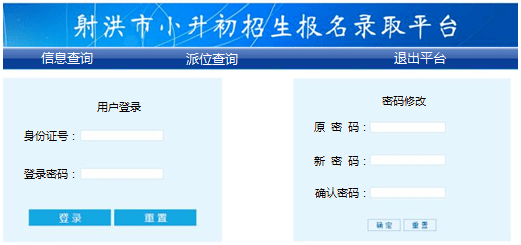 射洪市小升初招生报名录取平台

信息查询
派位查询
退出平台

用户登录
身份证号：
登录密码：
登录
重置

密码修改
原 密 码：
新 密 码：
确认密码：
确定
重置